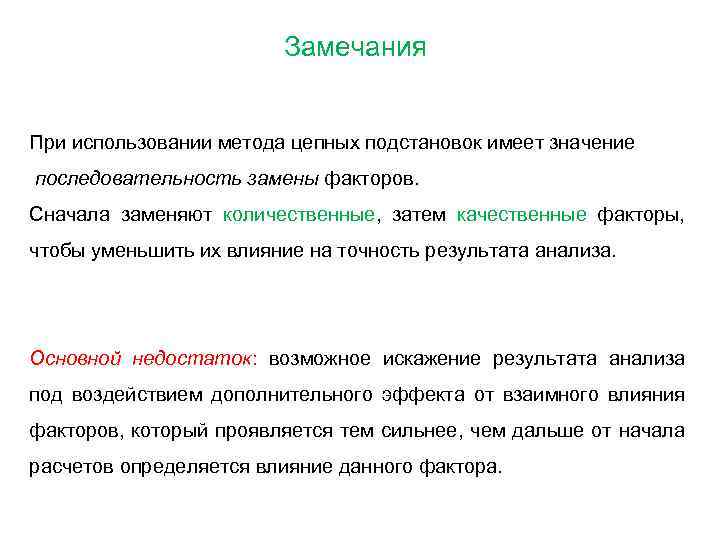 Замечания

При использовании метода цепных подстановок имеет значение последовательность замены факторов.

Сначала заменяют количественные, затем качественные факторы, чтобы уменьшить их влияние на точность результата анализа.

Основной недостаток: возможное искажение результата анализа под воздействием дополнительного эффекта от взаимного влияния факторов, который проявляется тем сильнее, чем дальше от начала расчетов определяется влияние данного фактора.